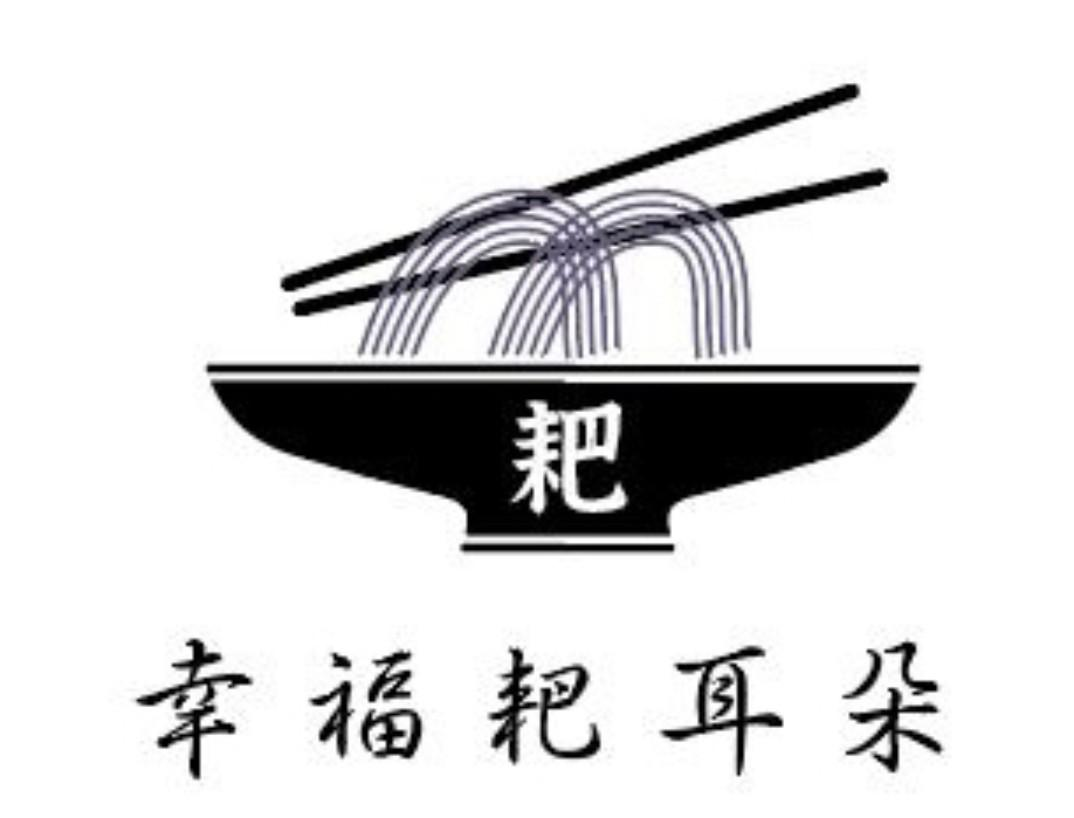 耙

幸福耙耳朵